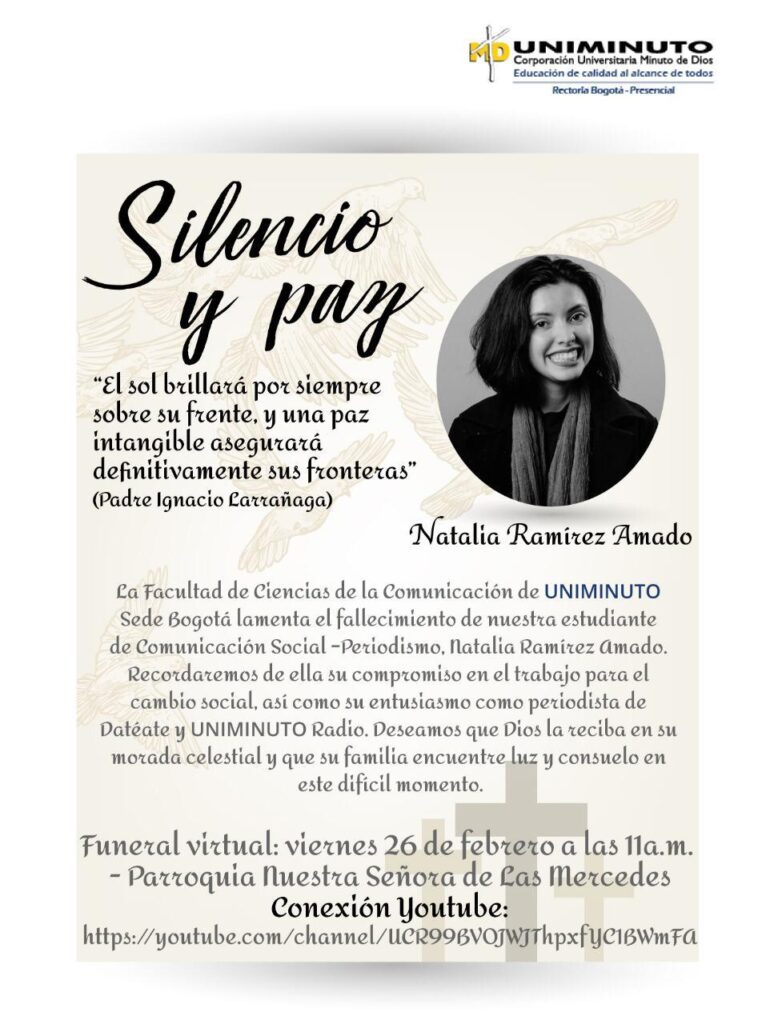 MD UNIMINUTO
Corporación Universitaria Minuto de Dios
Educación de calidad al alcance de todos
Rectoría Bogotá - Presencial

Silencio y paz

"El sol brillará por siempre sobre su frente, y una paz intangible asegurará definitivamente sus fronteras"
(Padre Ignacio Larrañaga)

Natalia Ramírez Amado

La Facultad de Ciencias de la Comunicación de UNIMINUTO Sede Bogotá lamenta el fallecimiento de nuestra estudiante de Comunicación Social -Periodismo, Natalia Ramírez Amado. Recordaremos de ella su compromiso en el trabajo para el cambio social, así como su entusiasmo como periodista de Datéate y UNIMINUTO Radio. Deseamos que Dios la reciba en su morada celestial y que su familia encuentre luz y consuelo en este difícil momento.

Funeral virtual: viernes 26 de febrero a las 11a.m.
- Parroquia Nuestra Señora de Las Mercedes
Conexión Youtube:
https://youtube.com/channel/UCR99BVOJWJThpxfYC1BWmFA